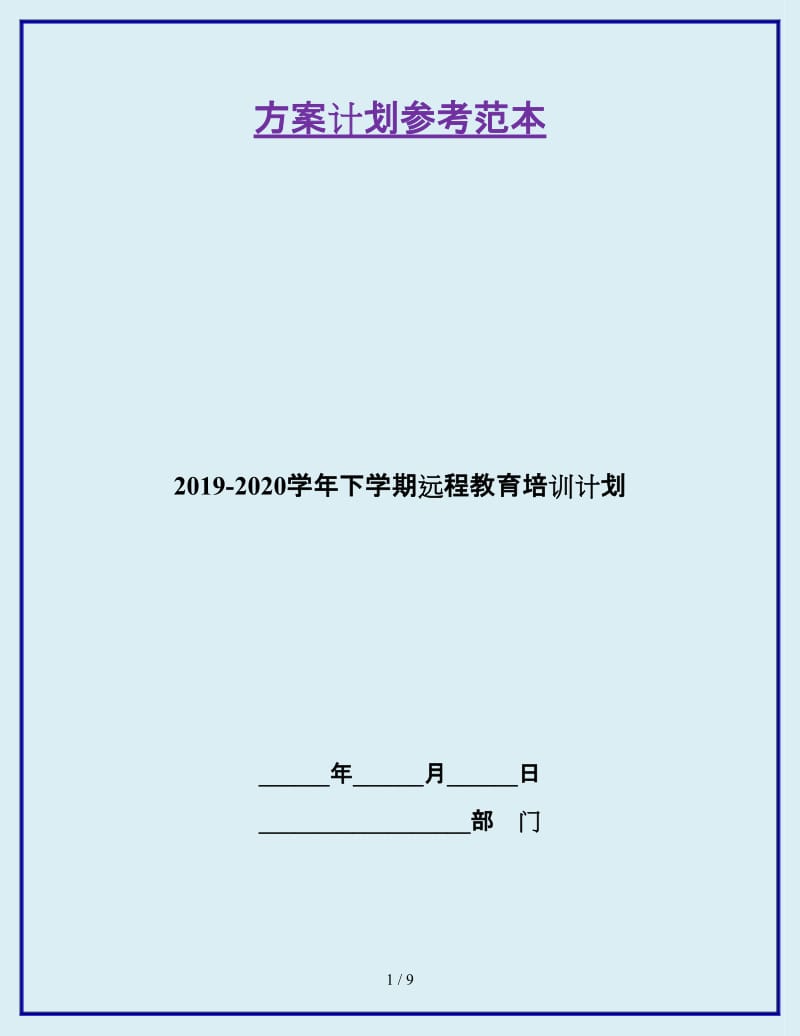 方案计划参考范本

2019-2020学年下学期远程教育培训计划

______年______月______日

__________________部　门

1 / 9